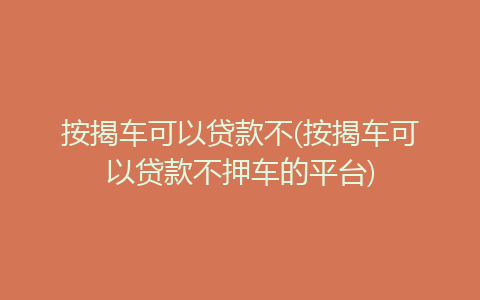 按揭车可以贷款不(按揭车可以贷款不押车的平台)